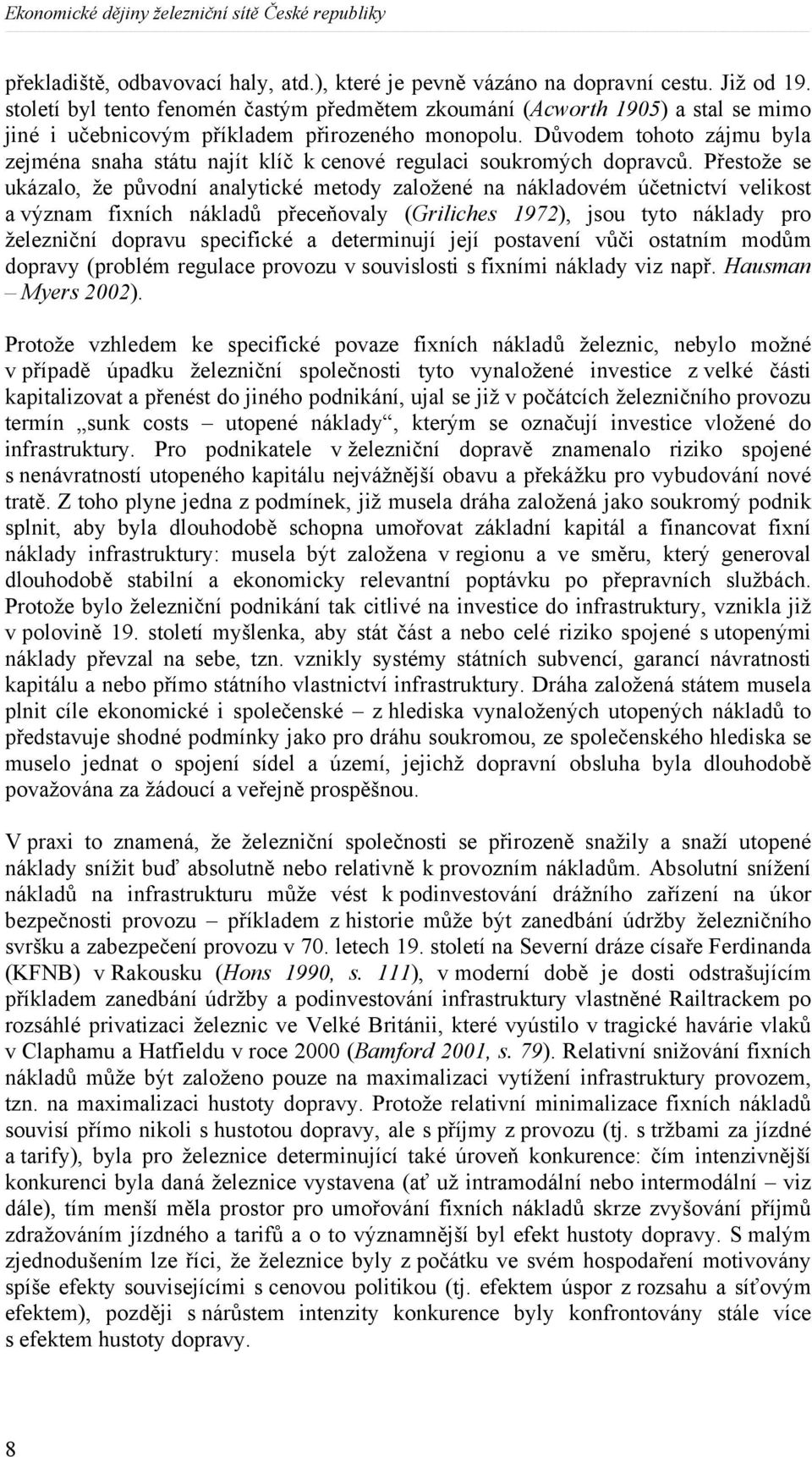 Ekonomické dějiny železniční sítě České republiky

překladiště, odbavovací haly, atd.), které je pevně vázáno na dopravní cestu. Již od 19. století byl tento fenomén častým předmětem zkoumání (Acworth 1905) a stal se mimo jiné i učebnicovým příkladem přirozeného monopolu. Důvodem tohoto zájmu byla zejména snaha státu najít klíč k cenové regulaci soukromých dopravců. Přestože se ukázalo, že původní analytické metody založené na nákladovém účetnictví velikost a význam fixních nákladů přeceňovaly (Griliches 1972), jsou tyto náklady pro železniční dopravu specifické a determinují její postavení vůči ostatním modům dopravy (problém regulace provozu v souvislosti s fixními náklady viz např. Hausman – Myers 2002).

Protože vzhledem ke specifické povaze fixních nákladů železnic, nebylo možné v případě úpadku železniční společnosti tyto vynaložené investice z velké části kapitalizovat a přenést do jiného podnikání, ujal se již v počátcích železničního provozu termín „sunk costs – utopené náklady“, kterým se označují investice vložené do infrastruktury. Pro podnikatele v železniční dopravě znamenalo riziko spojené s nenávratností utopeného kapitálu nejvážnější obavu a překážku pro vybudování nové tratě. Z toho plyne jedna z podmínek, již musela dráha založená jako soukromý podnik splnit, aby byla dlouhodobě schopna umořovat základní kapitál a financovat fixní náklady infrastruktury: musela být založena v regionu a ve směru, který generoval dlouhodobě stabilní a ekonomicky relevantní poptávku po přepravních službách. Protože bylo železniční podnikání tak citlivé na investice do infrastruktury, vznikla již v polovině 19. století myšlenka, aby stát část a nebo celé riziko spojené s utopenými náklady převzal na sebe, tzn. vznikly systémy státních subvencí, garancí návratnosti kapitálu a nebo přímo státního vlastnictví infrastruktury. Dráha založená státem musela plnit cíle ekonomické i společenské – z hlediska vynaložených utopených nákladů to představuje shodné podmínky jako pro dráhu soukromou, ze společenského hlediska se muselo jednat o spojení sídel a území, jejichž dopravní obsluha byla dlouhodobě považována za žádoucí a veřejně prospěšnou.

V praxi to znamená, že železniční společnosti se přirozeně snažily a snaží utopené náklady snížit buď absolutně nebo relativně k provozním nákladům. Absolutní snížení nákladů na infrastrukturu může vést k podinvestování drážního zařízení na úkor bezpečnosti provozu – příkladem z historie může být zanedbání údržby železničního svršku a zabezpečení provozu v 70. letech 19. století na Severní dráze císaře Ferdinanda (KFNB) v Rakousku (Hons 1990, s. 111), v moderní době je dosti odstrašujícím příkladem zanedbání údržby a podinvestování infrastruktury vlastněné Railtrackem po rozsáhlé privatizaci železnic ve Velké Británii, které vyústilo v tragické havárie vlaků v Claphamu a Hatfieldu v roce 2000 (Bamford 2001, s. 79). Relativní snižování fixních nákladů může být založeno pouze na maximalizaci vytížení infrastruktury provozem, tzn. na maximalizaci hustoty dopravy. Protože relativní minimalizace fixních nákladů souvisí přímo nikoli s hustotou dopravy, ale s příjmy z provozu (tj. s tržbami za jízdné a tarify), byla pro železnice determinující také úroveň konkurence: čím intenzivnější konkurenci byla daná železnice vystavena (ať už intramodální nebo intermodální – viz dále), tím menší měla prostor pro umořování fixních nákladů skrze zvyšování příjmů zdražováním jízdného a tarifů a o to významnější byl efekt hustoty dopravy. S malým zjednodušením lze říci, že železnice byly z počátku ve svém hospodaření motivovány spíše efekty souvisejícími s cenovou politikou (tj. efektem úspor z rozsahu a síťovým efektem), později s nárůstem intenzity konkurence byly konfrontovány stále více s efektem hustoty dopravy.

8